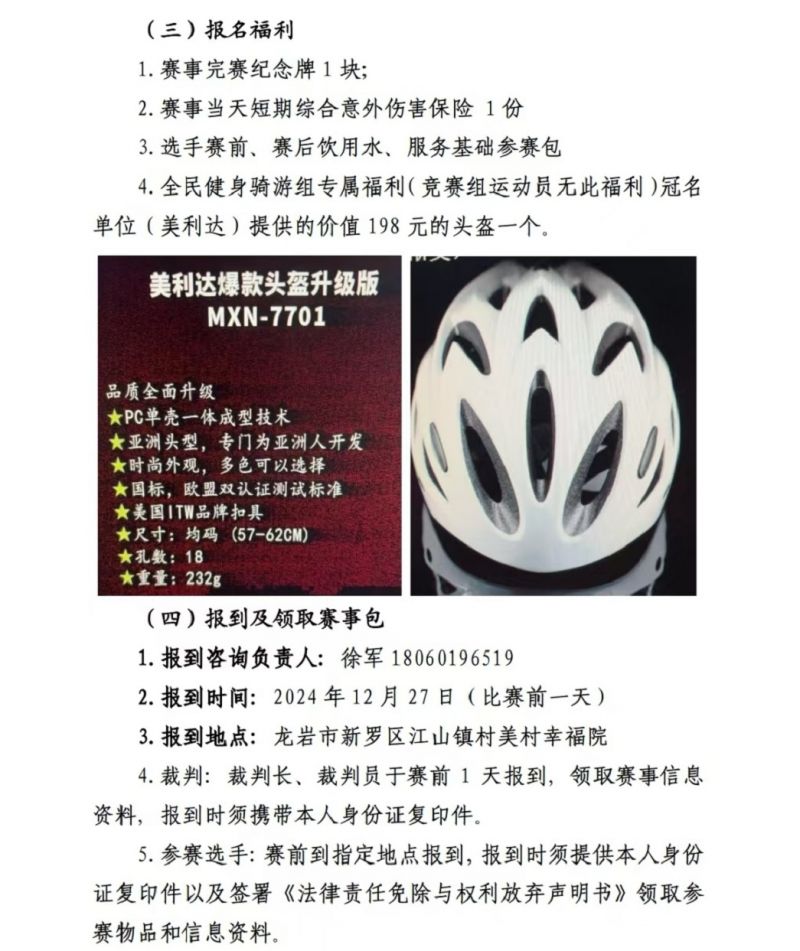 （三）报名福利

1. 赛事完赛纪念牌 1 块；

2. 赛事当天短期综合意外伤害保险 1 份

3. 选手赛前、赛后饮用水、服务基础参赛包

4. 全民健身骑游组专属福利（竞赛组运动员无此福利）冠名单位（美利达）提供的价值 198 元的头盔一个。

美利达爆款头盔升级版
MXN-7701

品质全面升级
★PC单壳一体成型技术
★亚洲头型，专门为亚洲人开发
★时尚外观，多色可以选择
★国标，欧盟双认证测试标准
★美国ITW品牌扣具
★尺寸：均码（57-62CM）
★孔数：18
★重量：232g

（四）报到及领取赛事包

1. 报到咨询负责人：徐军 18060196519

2. 报到时间：2024 年 12 月 27 日（比赛前一天）

3. 报到地点：龙岩市新罗区江山镇村美村幸福院

4. 裁判：裁判长、裁判员于赛前 1 天报到，领取赛事信息资料，报到时须携带本人身份证复印件。

5. 参赛选手：赛前到指定地点报到，报到时须提供本人身份证复印件以及签署《法律责任免除与权利放弃声明书》领取参赛物品和信息资料。